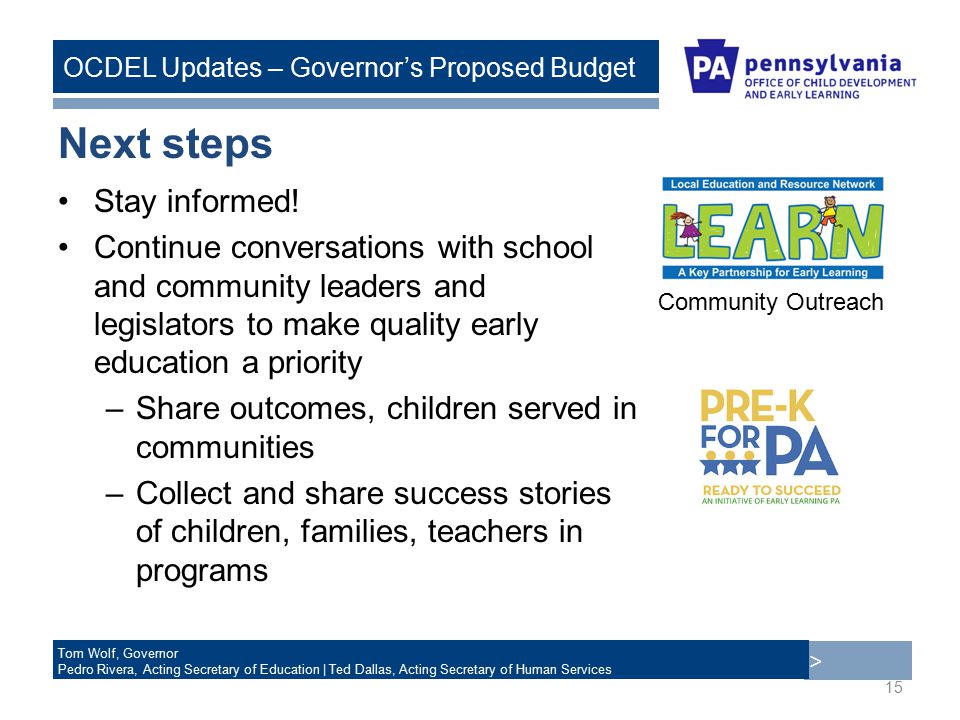 OCDEL Updates – Governor's Proposed Budget

PA pennsylvania
OFFICE OF CHILD DEVELOPMENT AND EARLY LEARNING

Next steps

• Stay informed!
• Continue conversations with school and community leaders and legislators to make quality early education a priority
– Share outcomes, children served in communities
– Collect and share success stories of children, families, teachers in programs

Local Education and Resource Network
LEARN
A Key Partnership for Early Learning
Community Outreach

PRE-K FOR PA
READY TO SUCCEED
AN INITIATIVE OF EARLY LEARNING PA

Tom Wolf, Governor
Pedro Rivera, Acting Secretary of Education | Ted Dallas, Acting Secretary of Human Services
>
15